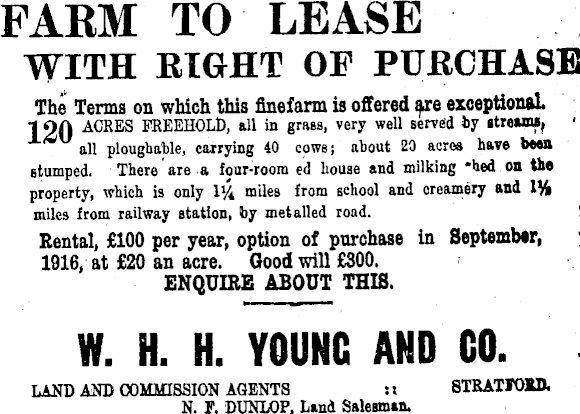 FARM TO LEASE
WITH RIGHT OF PURCHASE

The Terms on which this finefarm is offered are exceptional.

120 ACRES FREEHOLD, all in grass, very well served by streams, all ploughable, carrying 40 cows; about 20 acres have been stumped. There are a four-room ed house and milking shed on the property, which is only 1¼ miles from school and creamery and 1½ miles from railway station, by metalled road.

Rental, £100 per year, option of purchase in September, 1916, at £20 an acre. Good will £300.

ENQUIRE ABOUT THIS.

W. H. H. YOUNG AND CO.

LAND AND COMMISSION AGENTS :: STRATFORD.
N. F. DUNLOP, Land Salesman.